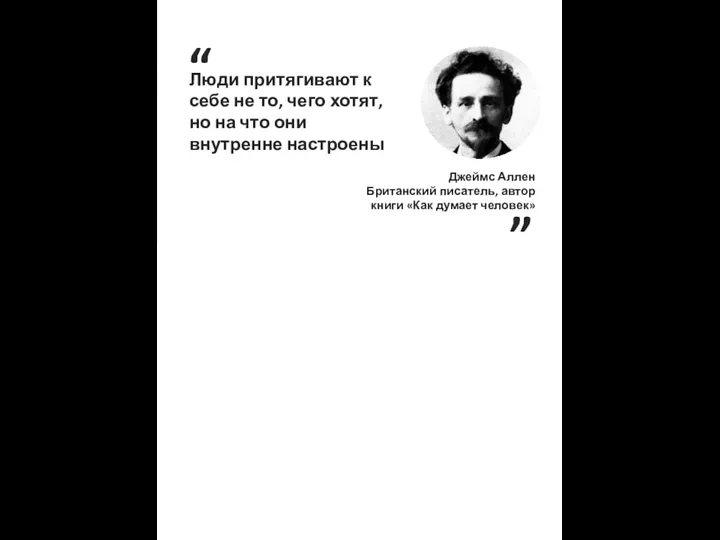 “
Люди притягивают к себе не то, чего хотят, но на что они внутренне настроены

Джеймс Аллен
Британский писатель, автор книги «Как думает человек»
”